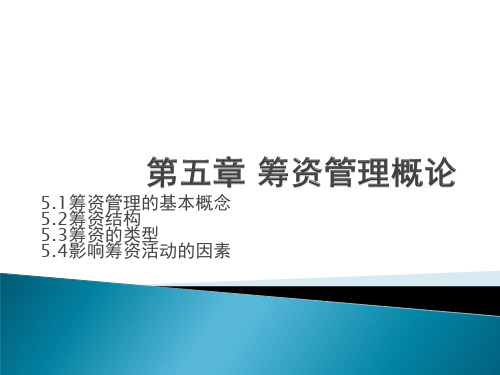 第五章 筹资管理概论

5.1筹资管理的基本概念
5.2筹资结构
5.3筹资的类型
5.4影响筹资活动的因素